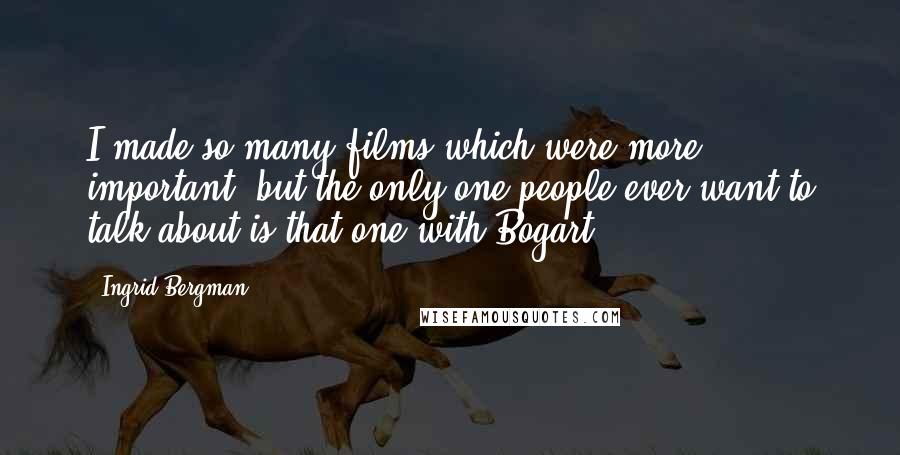 I made so many films which were more important, but the only one people ever want to talk about is that one with Bogart.

Ingrid Bergman

WISEFAMOUSQUOTES.COM